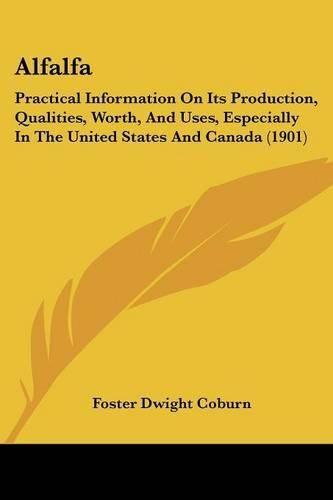 Alfalfa

Practical Information On Its Production, Qualities, Worth, And Uses, Especially In The United States And Canada (1901)

Foster Dwight Coburn